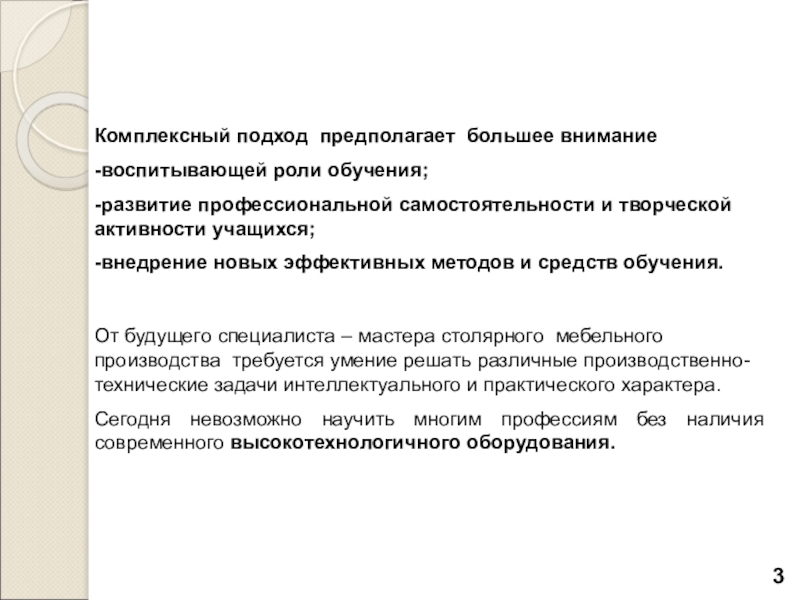 Комплексный подход предполагает большее внимание

-воспитывающей роли обучения;

-развитие профессиональной самостоятельности и творческой активности учащихся;

-внедрение новых эффективных методов и средств обучения.

От будущего специалиста – мастера столярного мебельного производства требуется умение решать различные производственно-технические задачи интеллектуального и практического характера.

Сегодня невозможно научить многим профессиям без наличия современного высокотехнологичного оборудования.

3